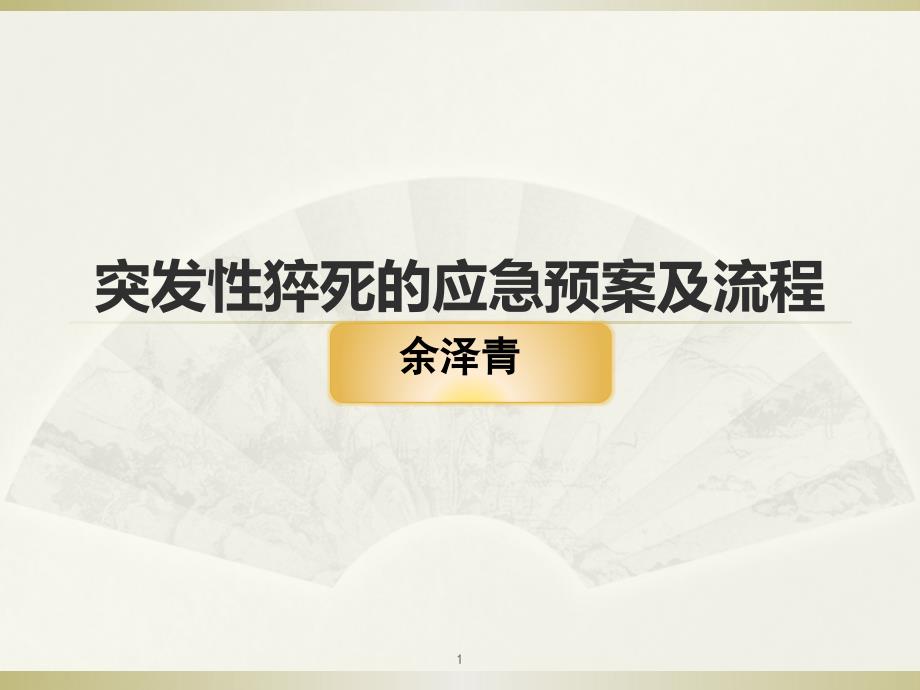 突发性猝死的应急预案及流程

余泽青

1